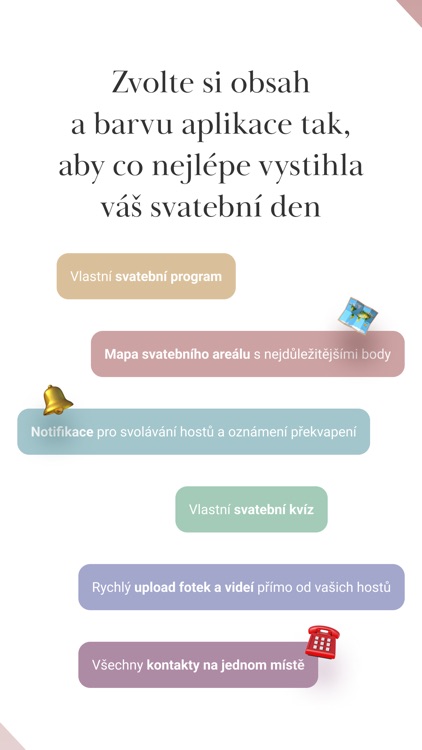 Zvolte si obsah a barvu aplikace tak, aby co nejlépe vystihla váš svatební den

Vlastní svatební program

Mapa svatebního areálu s nejdůležitějšími body

Notifikace pro svolávání hostů a oznámení překvapení

Vlastní svatební kvíz

Rychlý upload fotek a videí přímo od vašich hostů

Všechny kontakty na jednom místě